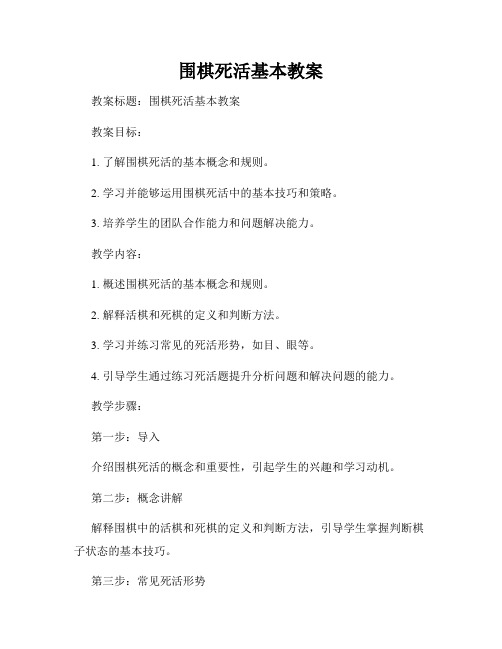 围棋死活基本教案

教案标题：围棋死活基本教案

教案目标：

1. 了解围棋死活的基本概念和规则。

2. 学习并能够运用围棋死活中的基本技巧和策略。

3. 培养学生的团队合作能力和问题解决能力。

教学内容：

1. 概述围棋死活的基本概念和规则。

2. 解释活棋和死棋的定义和判断方法。

3. 学习并练习常见的死活形势，如目、眼等。

4. 引导学生通过练习死活题提升分析问题和解决问题的能力。

教学步骤：

第一步：导入

介绍围棋死活的概念和重要性，引起学生的兴趣和学习动机。

第二步：概念讲解

解释围棋中的活棋和死棋的定义和判断方法，引导学生掌握判断棋子状态的基本技巧。

第三步：常见死活形势